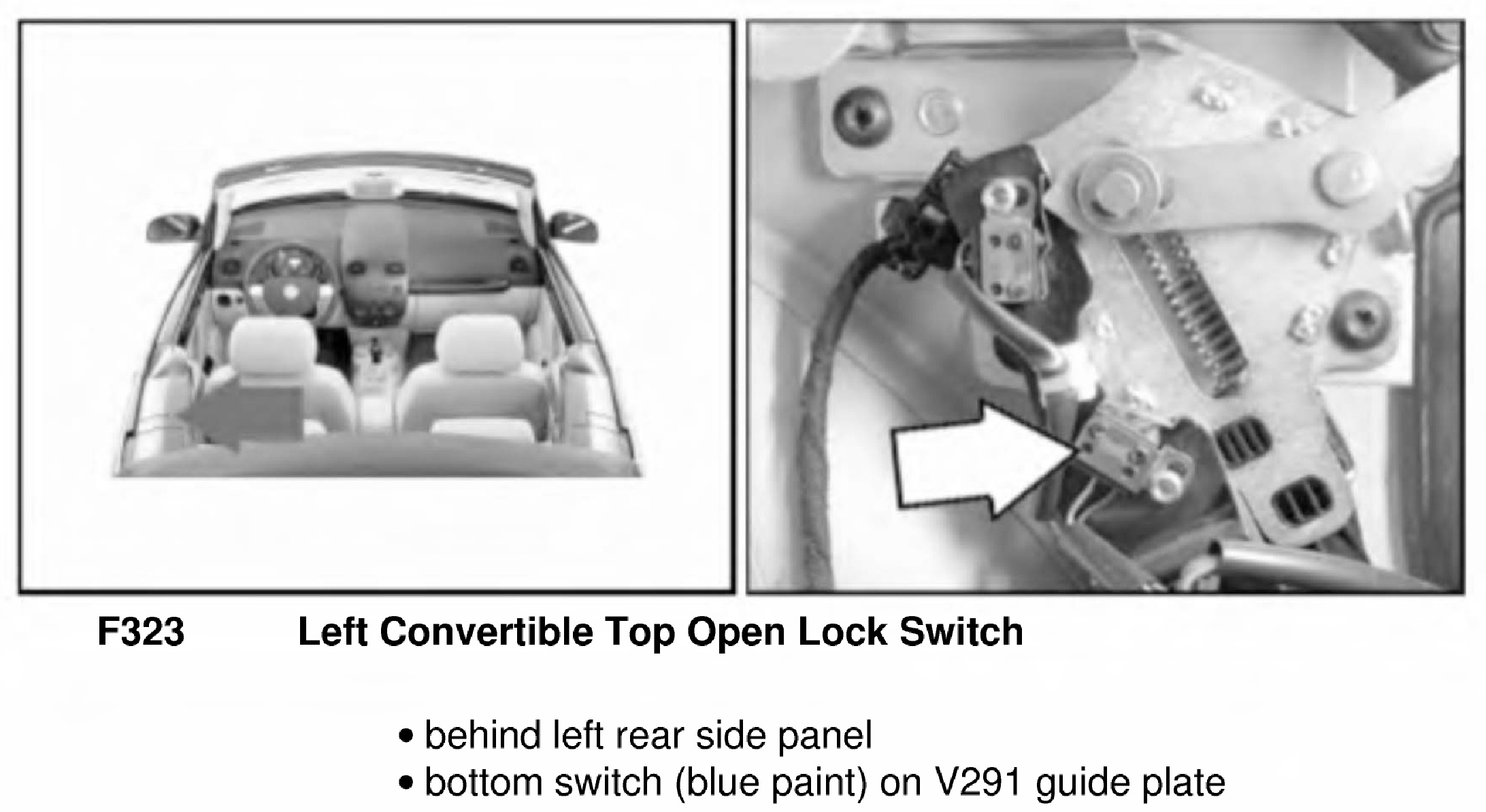 F323 Left Convertible Top Open Lock Switch

• behind left rear side panel
• bottom switch (blue paint) on V291 guide plate